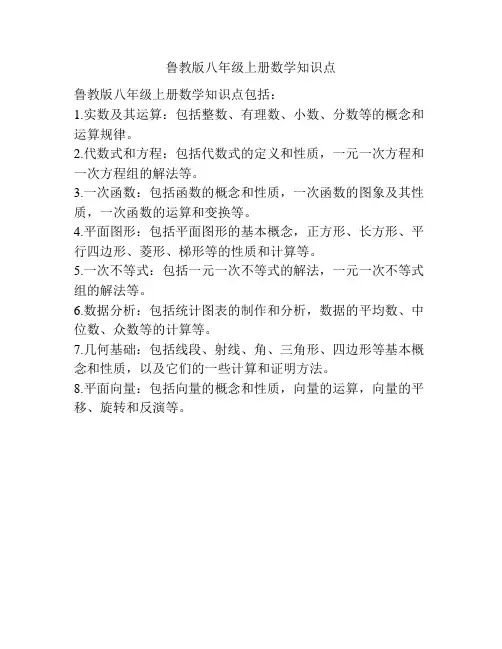 鲁教版八年级上册数学知识点

鲁教版八年级上册数学知识点包括：

1.实数及其运算：包括整数、有理数、小数、分数等的概念和运算规律。

2.代数式和方程：包括代数式的定义和性质，一元一次方程和一次方程组的解法等。

3.一次函数：包括函数的概念和性质，一次函数的图象及其性质，一次函数的运算和变换等。

4.平面图形：包括平面图形的基本概念，正方形、长方形、平行四边形、菱形、梯形等的性质和计算等。

5.一次不等式：包括一元一次不等式的解法，一元一次不等式组的解法等。

6.数据分析：包括统计图表的制作和分析，数据的平均数、中位数、众数等的计算等。

7.几何基础：包括线段、射线、角、三角形、四边形等基本概念和性质，以及它们的一些计算和证明方法。

8.平面向量：包括向量的概念和性质，向量的运算，向量的平移、旋转和反演等。